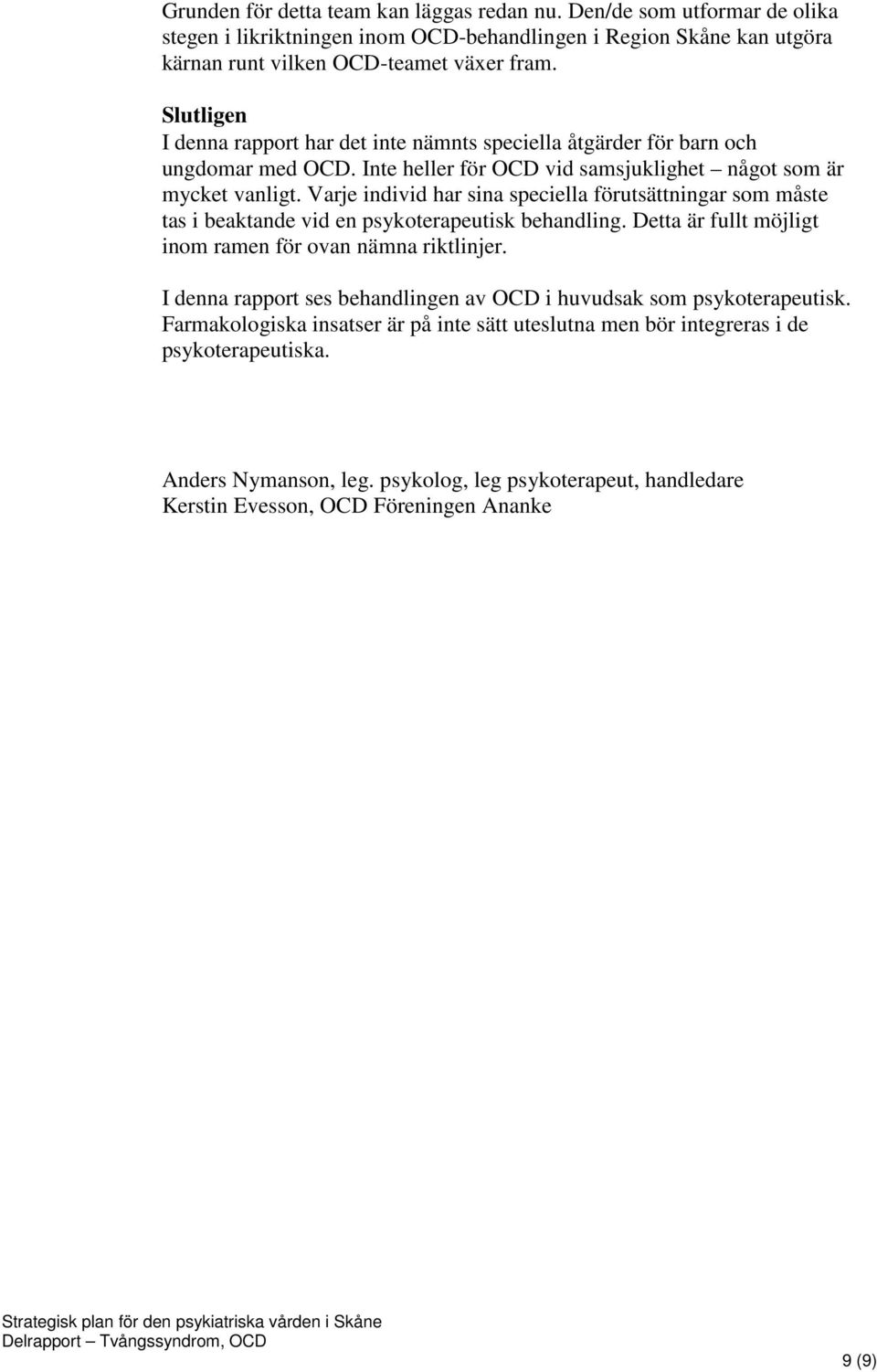 Grunden för detta team kan läggas redan nu. Den/de som utformar de olika stegen i likriktningen inom OCD-behandlingen i Region Skåne kan utgöra kärnan runt vilken OCD-teamet växer fram.

Slutligen
I denna rapport har det inte nämnts speciella åtgärder för barn och ungdomar med OCD. Inte heller för OCD vid samsjuklighet – något som är mycket vanligt. Varje individ har sina speciella förutsättningar som måste tas i beaktande vid en psykoterapeutisk behandling. Detta är fullt möjligt inom ramen för ovan nämna riktlinjer.

I denna rapport ses behandlingen av OCD i huvudsak som psykoterapeutisk. Farmakologiska insatser är på inte sätt uteslutna men bör integreras i de psykoterapeutiska.

Anders Nymanson, leg. psykolog, leg psykoterapeut, handledare
Kerstin Evesson, OCD Föreningen Ananke

Strategisk plan för den psykiatriska vården i Skåne
Delrapport – Tvångssyndrom, OCD

9 (9)